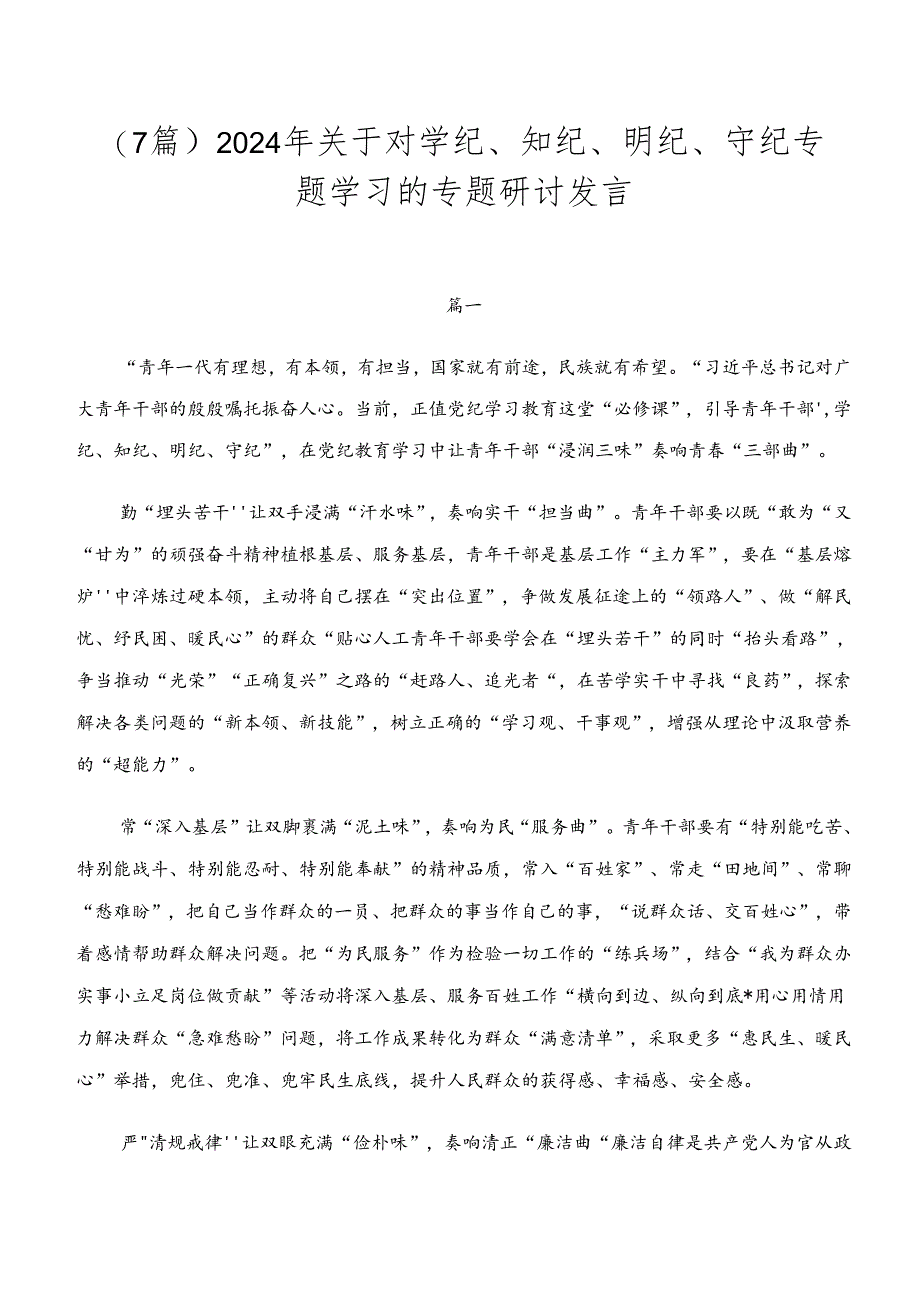 （7篇）2024年关于对学纪、知纪、明纪、守纪专题学习的专题研讨发言

篇一

“青年一代有理想，有本领，有担当，国家就有前途，民族就有希望。“习近平总书记对广大青年干部的殷殷嘱托振奋人心。当前，正值党纪学习教育这堂“必修课”，引导青年干部'，学纪、知纪、明纪、守纪”，在党纪教育学习中让青年干部“浸润三味”奏响青春“三部曲”。

勤“埋头苦干''让双手浸满“汗水味”，奏响实干“担当曲”。青年干部要以既“敢为“又“甘为”的顽强奋斗精神植根基层、服务基层，青年干部是基层工作“主力军”，要在“基层熔炉''中淬炼过硬本领，主动将自己摆在“突出位置”，争做发展征途上的“领路人”、做“解民忧、纾民困、暖民心”的群众“贴心人工青年干部要学会在“埋头若干”的同时“抬头看路”，争当推动“光荣”“正确复兴”之路的“赶路人、追光者“，在苦学实干中寻找“良药”，探索解决各类问题的“新本领、新技能”，树立正确的“学习观、干事观”，增强从理论中汲取营养的“超能力”。

常“深入基层”让双脚裹满“泥土味”，奏响为民“服务曲”。青年干部要有“特别能吃苦、特别能战斗、特别能忍耐、特别能奉献”的精神品质，常入“百姓家”、常走“田地间”、常聊“愁难盼”，把自己当作群众的一员、把群众的事当作自己的事，“说群众话、交百姓心”，带着感情帮助群众解决问题。把“为民服务”作为检验一切工作的“练兵场”，结合“我为群众办实事小立足岗位做贡献”等活动将深入基层、服务百姓工作“横向到边、纵向到底*用心用情用力解决群众“急难愁盼”问题，将工作成果转化为群众“满意清单”，采取更多“惠民生、暖民心”举措，兜住、兜准、兜牢民生底线，提升人民群众的获得感、幸福感、安全感。

严"清规戒律''让双眼充满“俭朴味”，奏响清正“廉洁曲“廉洁自律是共产党人为官从政